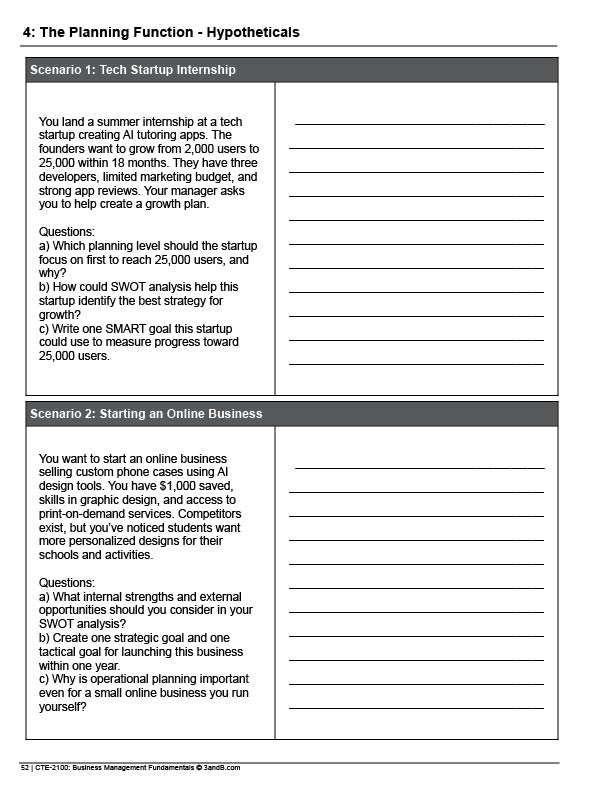 4: The Planning Function - Hypotheticals

Scenario 1: Tech Startup Internship

You land a summer internship at a tech startup creating AI tutoring apps. The founders want to grow from 2,000 users to 25,000 within 18 months. They have three developers, limited marketing budget, and strong app reviews. Your manager asks you to help create a growth plan.

Questions:
a) Which planning level should the startup focus on first to reach 25,000 users, and why?
b) How could SWOT analysis help this startup identify the best strategy for growth?
c) Write one SMART goal this startup could use to measure progress toward 25,000 users.

Scenario 2: Starting an Online Business

You want to start an online business selling custom phone cases using AI design tools. You have $1,000 saved, skills in graphic design, and access to print-on-demand services. Competitors exist, but you've noticed students want more personalized designs for their schools and activities.

Questions:
a) What internal strengths and external opportunities should you consider in your SWOT analysis?
b) Create one strategic goal and one tactical goal for launching this business within one year.
c) Why is operational planning important even for a small online business you run yourself?

52 | CTE-2100: Business Management Fundamentals © 3andB.com